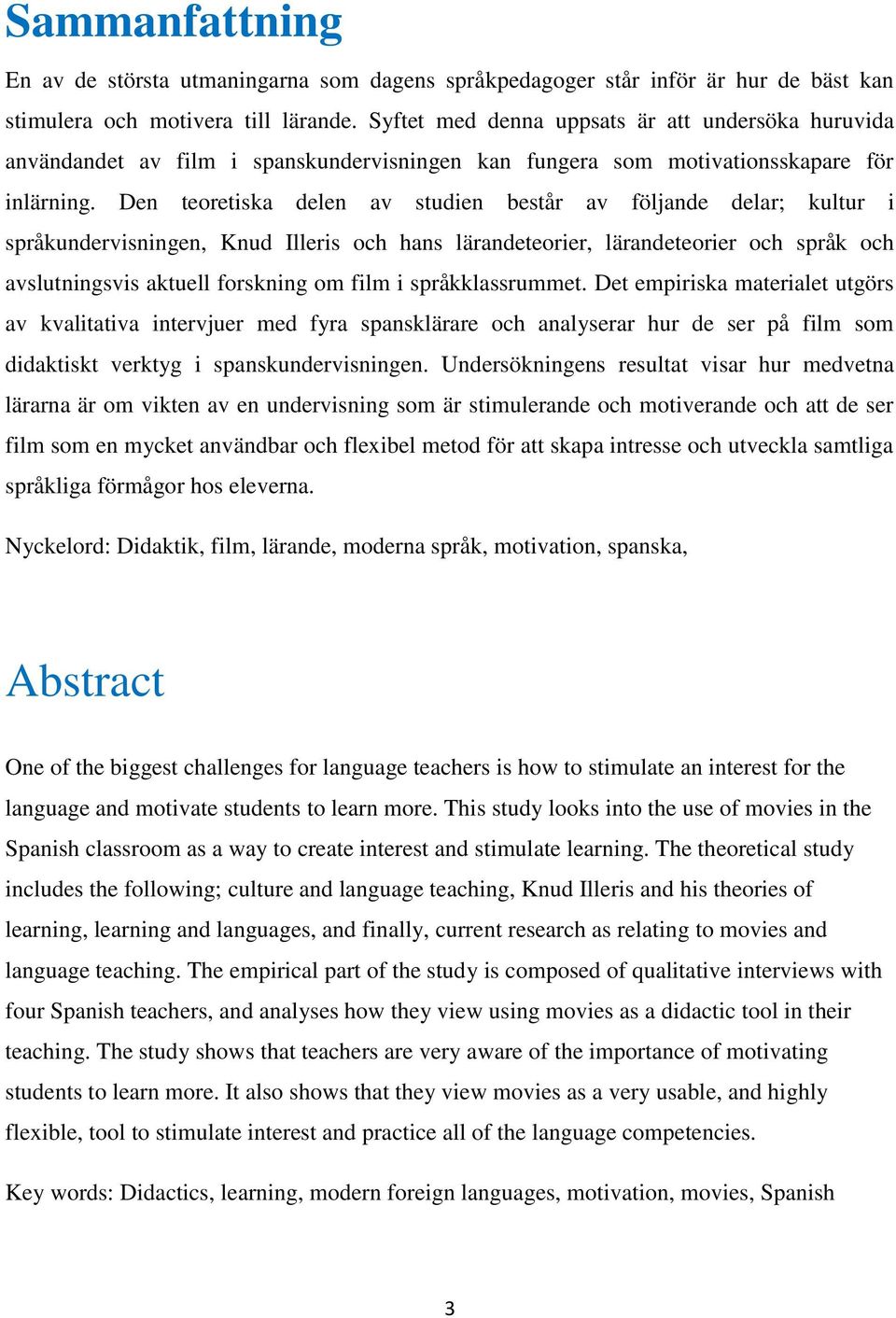 Sammanfattning

En av de största utmaningarna som dagens språkpedagoger står inför är hur de bäst kan stimulera och motivera till lärande. Syftet med denna uppsats är att undersöka huruvida användandet av film i spanskundervisningen kan fungera som motivationsskapare för inlärning. Den teoretiska delen av studien består av följande delar; kultur i språkundervisningen, Knud Illeris och hans lärandeteorier, lärandeteorier och språk och avslutningsvis aktuell forskning om film i språkklassrummet. Det empiriska materialet utgörs av kvalitativa intervjuer med fyra spansklärare och analyserar hur de ser på film som didaktiskt verktyg i spanskundervisningen. Undersökningens resultat visar hur medvetna lärarna är om vikten av en undervisning som är stimulerande och motiverande och att de ser film som en mycket användbar och flexibel metod för att skapa intresse och utveckla samtliga språkliga förmågor hos eleverna.

Nyckelord: Didaktik, film, lärande, moderna språk, motivation, spanska,

Abstract

One of the biggest challenges for language teachers is how to stimulate an interest for the language and motivate students to learn more. This study looks into the use of movies in the Spanish classroom as a way to create interest and stimulate learning. The theoretical study includes the following; culture and language teaching, Knud Illeris and his theories of learning, learning and languages, and finally, current research as relating to movies and language teaching. The empirical part of the study is composed of qualitative interviews with four Spanish teachers, and analyses how they view using movies as a didactic tool in their teaching. The study shows that teachers are very aware of the importance of motivating students to learn more. It also shows that they view movies as a very usable, and highly flexible, tool to stimulate interest and practice all of the language competencies.

Key words: Didactics, learning, modern foreign languages, motivation, movies, Spanish

3